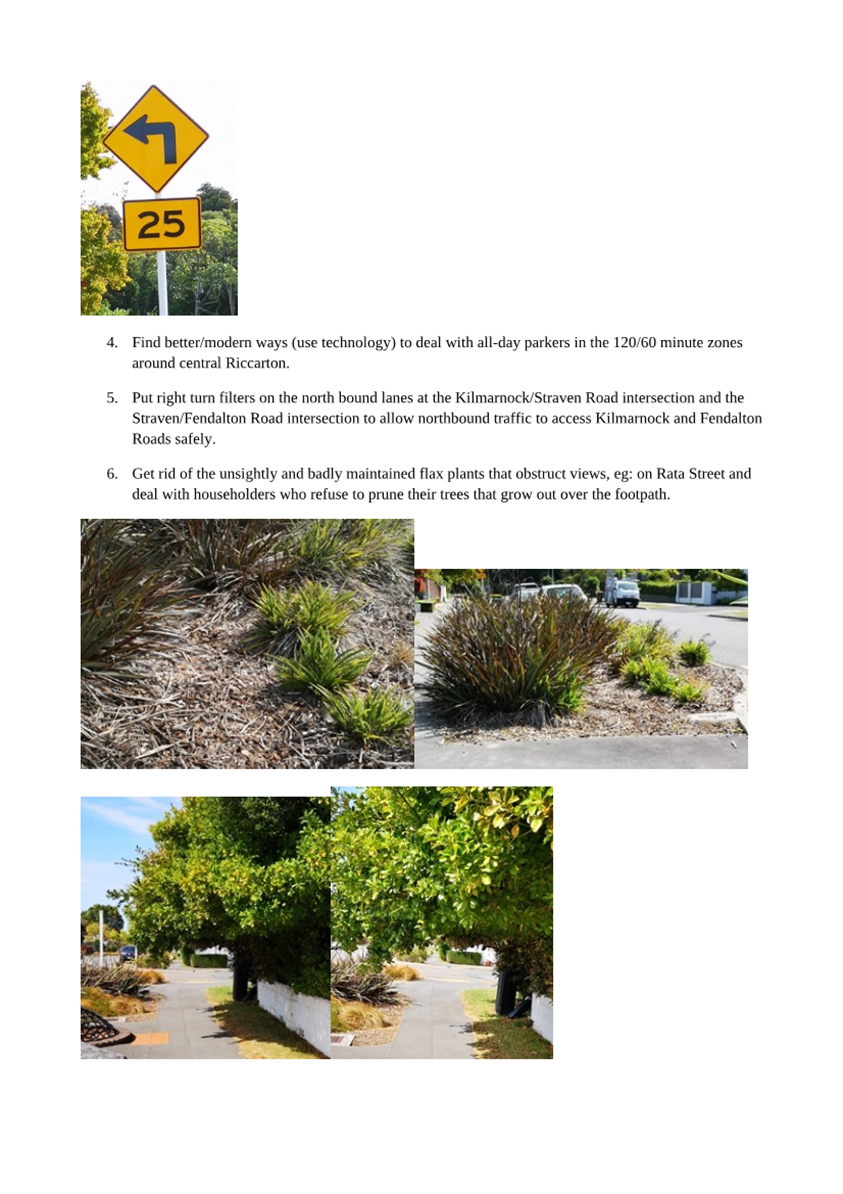 25

4. Find better/modern ways (use technology) to deal with all-day parkers in the 120/60 minute zones around central Riccarton.

5. Put right turn filters on the north bound lanes at the Kilmarnock/Straven Road intersection and the Straven/Fendalton Road intersection to allow northbound traffic to access Kilmarnock and Fendalton Roads safely.

6. Get rid of the unsightly and badly maintained flax plants that obstruct views, eg: on Rata Street and deal with householders who refuse to prune their trees that grow out over the footpath.